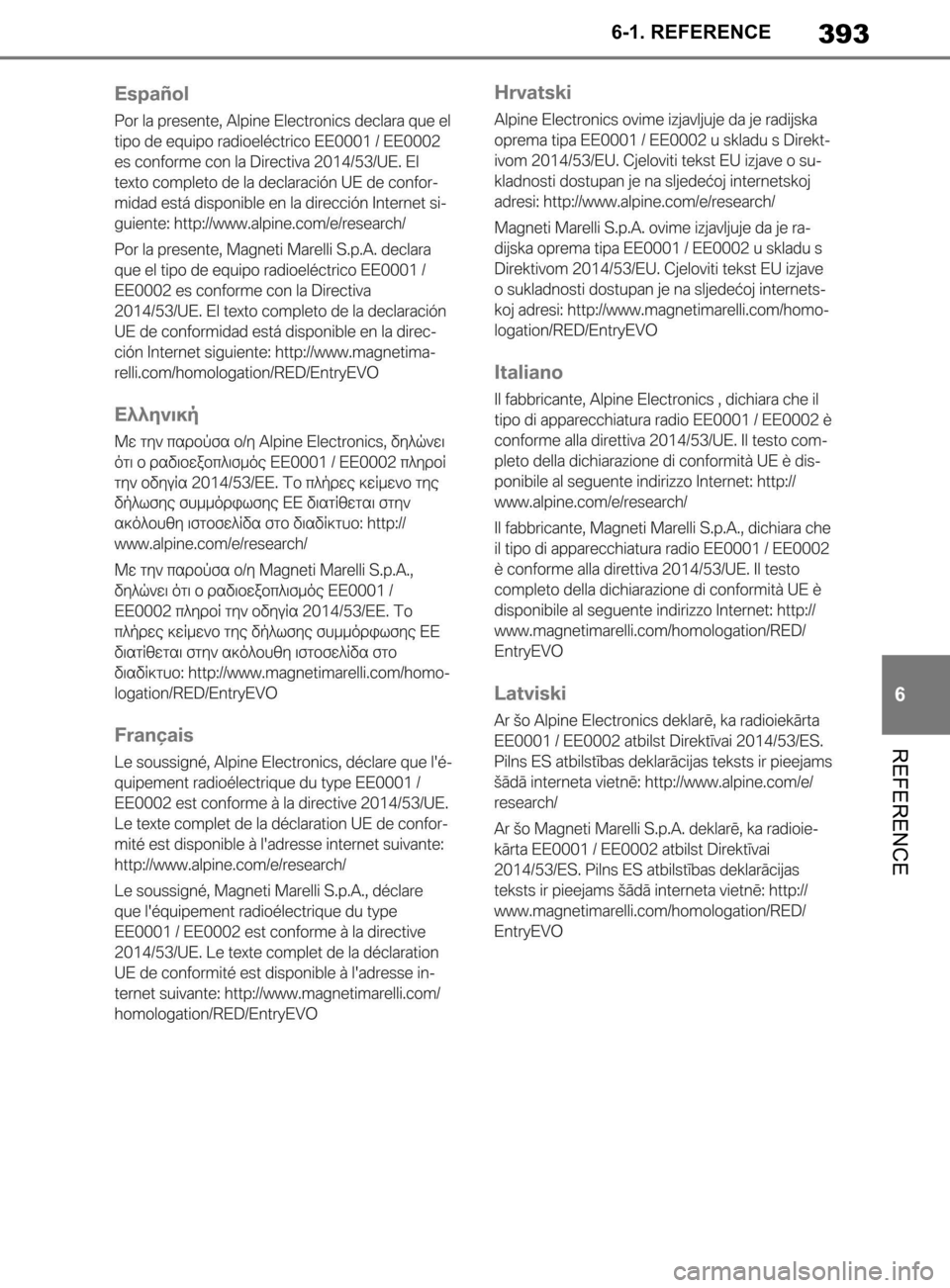 6-1. REFERENCE

393

Español

Por la presente, Alpine Electronics declara que el tipo de equipo radioeléctrico EE0001 / EE0002 es conforme con la Directiva 2014/53/UE. El texto completo de la declaración UE de conformidad está disponible en la dirección Internet siguiente: http://www.alpine.com/e/research/

Por la presente, Magneti Marelli S.p.A. declara que el tipo de equipo radioeléctrico EE0001 / EE0002 es conforme con la Directiva 2014/53/UE. El texto completo de la declaración UE de conformidad está disponible en la dirección Internet siguiente: http://www.magnetimarelli.com/homologation/RED/EntryEVO

Ελληνική

Με την παρούσα ο/η Alpine Electronics, δηλώνει ότι ο ραδιοεξοπλισμός EE0001 / EE0002 πληροί την οδηγία 2014/53/ΕΕ. Το πλήρες κείμενο της δήλωσης συμμόρφωσης ΕΕ διατίθεται στην ακόλουθη ιστοσελίδα στο διαδίκτυο: http://www.alpine.com/e/research/

Με την παρούσα ο/η Magneti Marelli S.p.A., δηλώνει ότι ο ραδιοεξοπλισμός EE0001 / EE0002 πληροί την οδηγία 2014/53/ΕΕ. Το πλήρες κείμενο της δήλωσης συμμόρφωσης ΕΕ διατίθεται στην ακόλουθη ιστοσελίδα στο διαδίκτυο: http://www.magnetimarelli.com/homologation/RED/EntryEVO

Français

Le soussigné, Alpine Electronics, déclare que l'équipement radioélectrique du type EE0001 / EE0002 est conforme à la directive 2014/53/UE. Le texte complet de la déclaration UE de conformité est disponible à l'adresse internet suivante: http://www.alpine.com/e/research/

Le soussigné, Magneti Marelli S.p.A., déclare que l'équipement radioélectrique du type EE0001 / EE0002 est conforme à la directive 2014/53/UE. Le texte complet de la déclaration UE de conformité est disponible à l'adresse internet suivante: http://www.magnetimarelli.com/homologation/RED/EntryEVO

Hrvatski

Alpine Electronics ovime izjavljuje da je radijska oprema tipa EE0001 / EE0002 u skladu s Direktivom 2014/53/EU. Cjeloviti tekst EU izjave o sukladnosti dostupan je na sljedećoj internetskoj adresi: http://www.alpine.com/e/research/

Magneti Marelli S.p.A. ovime izjavljuje da je radijska oprema tipa EE0001 / EE0002 u skladu s Direktivom 2014/53/EU. Cjeloviti tekst EU izjave o sukladnosti dostupan je na sljedećoj internetskoj adresi: http://www.magnetimarelli.com/homologation/RED/EntryEVO

Italiano

Il fabbricante, Alpine Electronics , dichiara che il tipo di apparecchiatura radio EE0001 / EE0002 è conforme alla direttiva 2014/53/UE. Il testo completo della dichiarazione di conformità UE è disponibile al seguente indirizzo Internet: http://www.alpine.com/e/research/

Il fabbricante, Magneti Marelli S.p.A., dichiara che il tipo di apparecchiatura radio EE0001 / EE0002 è conforme alla direttiva 2014/53/UE. Il testo completo della dichiarazione di conformità UE è disponibile al seguente indirizzo Internet: http://www.magnetimarelli.com/homologation/RED/EntryEVO

Latviski

Ar šo Alpine Electronics deklarē, ka radioiekārta EE0001 / EE0002 atbilst Direktīvai 2014/53/ES. Pilns ES atbilstības deklarācijas teksts ir pieejams šādā interneta vietnē: http://www.alpine.com/e/research/

Ar šo Magneti Marelli S.p.A. deklarē, ka radioiekārta EE0001 / EE0002 atbilst Direktīvai 2014/53/ES. Pilns ES atbilstības deklarācijas teksts ir pieejams šādā interneta vietnē: http://www.magnetimarelli.com/homologation/RED/EntryEVO

6

REFERENCE

carmanualsonline.info